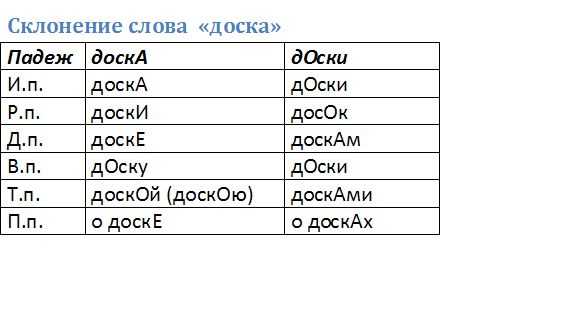 Склонение слова «доска»

| Падеж | доскА | дОски |
|---|---|---|
| И.п. | доскА | дОски |
| Р.п. | доскИ | досОк |
| Д.п. | доскЕ | доскАм |
| В.п. | дОску | дОски |
| Т.п. | доскОй (доскОю) | доскАми |
| П.п. | о доскЕ | о доскАх |